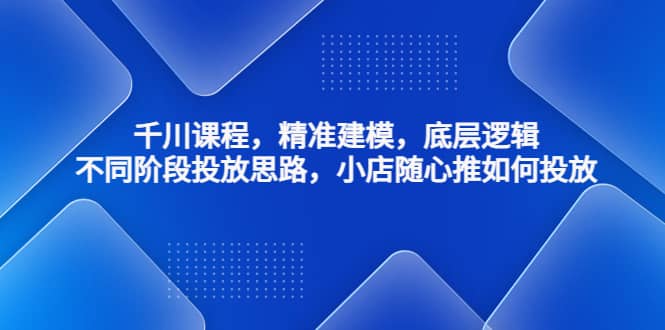 千川课程，精准建模，底层逻辑
不同阶段投放思路，小店随心推如何投放